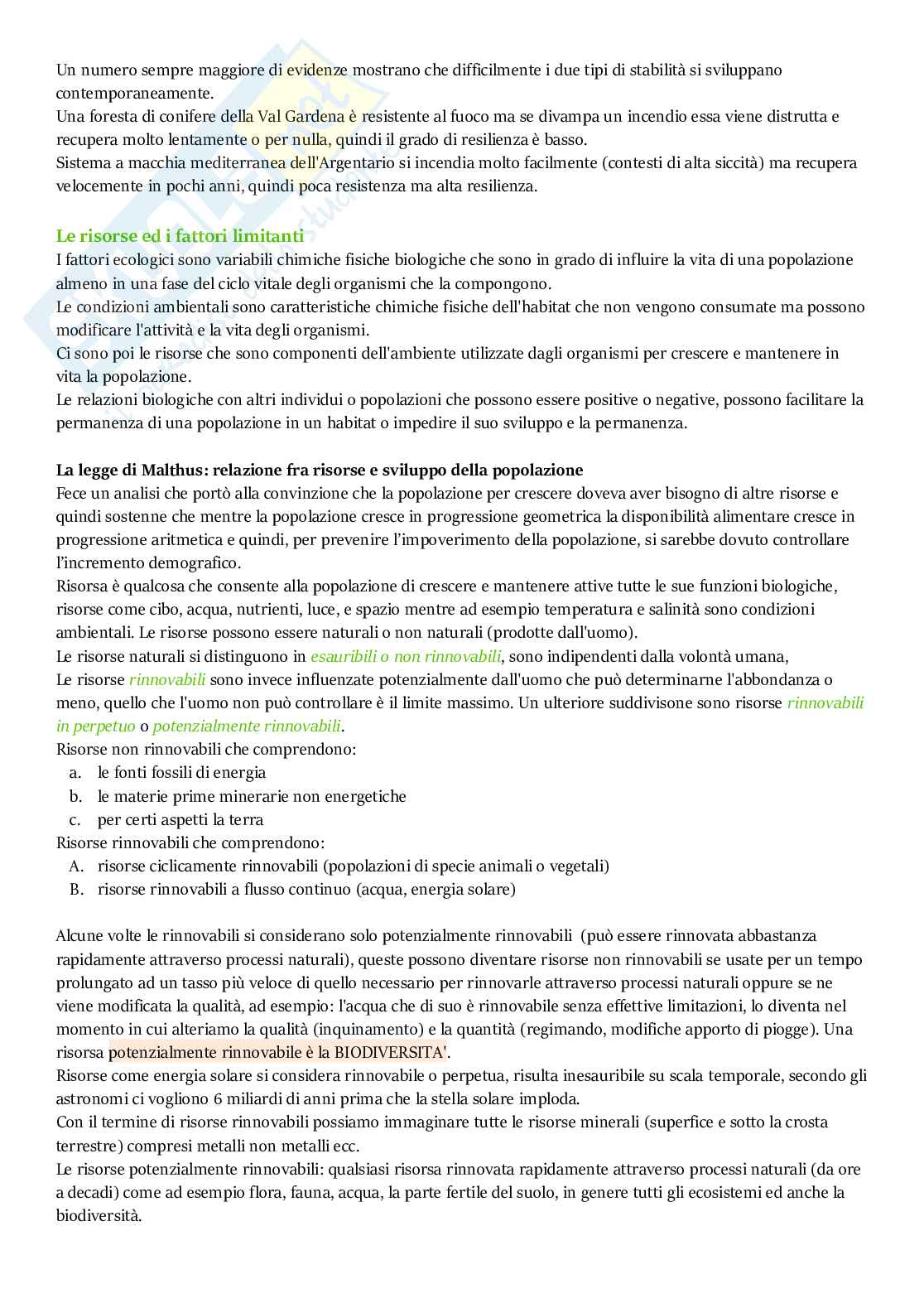 Un numero sempre maggiore di evidenze mostrano che difficilmente i due tipi di stabilità si sviluppano contemporaneamente.
Una foresta di conifere della Val Gardena è resistente al fuoco ma se divampa un incendio essa viene distrutta e recupera molto lentamente o per nulla, quindi il grado di resilienza è basso.
Sistema a macchia mediterranea dell'Argentario si incendia molto facilmente (contesti di alta siccità) ma recupera velocemente in pochi anni, quindi poca resistenza ma alta resilienza.

Le risorse ed i fattori limitanti
I fattori ecologici sono variabili chimiche fisiche biologiche che sono in grado di influire la vita di una popolazione almeno in una fase del ciclo vitale degli organismi che la compongono.
Le condizioni ambientali sono caratteristiche chimiche fisiche dell'habitat che non vengono consumate ma possono modificare l'attività e la vita degli organismi.
Ci sono poi le risorse che sono componenti dell'ambiente utilizzate dagli organismi per crescere e mantenere in vita la popolazione.
Le relazioni biologiche con altri individui o popolazioni che possono essere positive o negative, possono facilitare la permanenza di una popolazione in un habitat o impedire il suo sviluppo e la permanenza.

La legge di Malthus: relazione fra risorse e sviluppo della popolazione
Fece un analisi che portò alla convinzione che la popolazione per crescere doveva aver bisogno di altre risorse e quindi sostenne che mentre la popolazione cresce in progressione geometrica la disponibilità alimentare cresce in progressione aritmetica e quindi, per prevenire l'impoverimento della popolazione, si sarebbe dovuto controllare l'incremento demografico.
Risorsa è qualcosa che consente alla popolazione di crescere e mantenere attive tutte le sue funzioni biologiche, risorse come cibo, acqua, nutrienti, luce, e spazio mentre ad esempio temperatura e salinità sono condizioni ambientali. Le risorse possono essere naturali o non naturali (prodotte dall'uomo).
Le risorse naturali si distinguono in esauribili o non rinnovabili, sono indipendenti dalla volontà umana,
Le risorse rinnovabili sono invece influenzate potenzialmente dall'uomo che può determinarne l'abbondanza o meno, quello che l'uomo non può controllare è il limite massimo. Un ulteriore suddivisone sono risorse rinnovabili in perpetuo o potenzialmente rinnovabili.
Risorse non rinnovabili che comprendono:
a. le fonti fossili di energia
b. le materie prime minerarie non energetiche
c. per certi aspetti la terra
Risorse rinnovabili che comprendono:
A. risorse ciclicamente rinnovabili (popolazioni di specie animali o vegetali)
B. risorse rinnovabili a flusso continuo (acqua, energia solare)

Alcune volte le rinnovabili si considerano solo potenzialmente rinnovabili (può essere rinnovata abbastanza rapidamente attraverso processi naturali), queste possono diventare risorse non rinnovabili se usate per un tempo prolungato ad un tasso più veloce di quello necessario per rinnovarle attraverso processi naturali oppure se ne viene modificata la qualità, ad esempio: l'acqua che di suo è rinnovabile senza effettive limitazioni, lo diventa nel momento in cui alteriamo la qualità (inquinamento) e la quantità (regimando, modifiche apporto di piogge). Una risorsa potenzialmente rinnovabile è la BIODIVERSITA'.
Risorse come energia solare si considera rinnovabile o perpetua, risulta inesauribile su scala temporale, secondo gli astronomi ci vogliono 6 miliardi di anni prima che la stella solare imploda.
Con il termine di risorse rinnovabili possiamo immaginare tutte le risorse minerali (superfice e sotto la crosta terrestre) compresi metalli non metalli ecc.
Le risorse potenzialmente rinnovabili: qualsiasi risorsa rinnovata rapidamente attraverso processi naturali (da ore a decadi) come ad esempio flora, fauna, acqua, la parte fertile del suolo, in genere tutti gli ecosistemi ed anche la biodiversità.